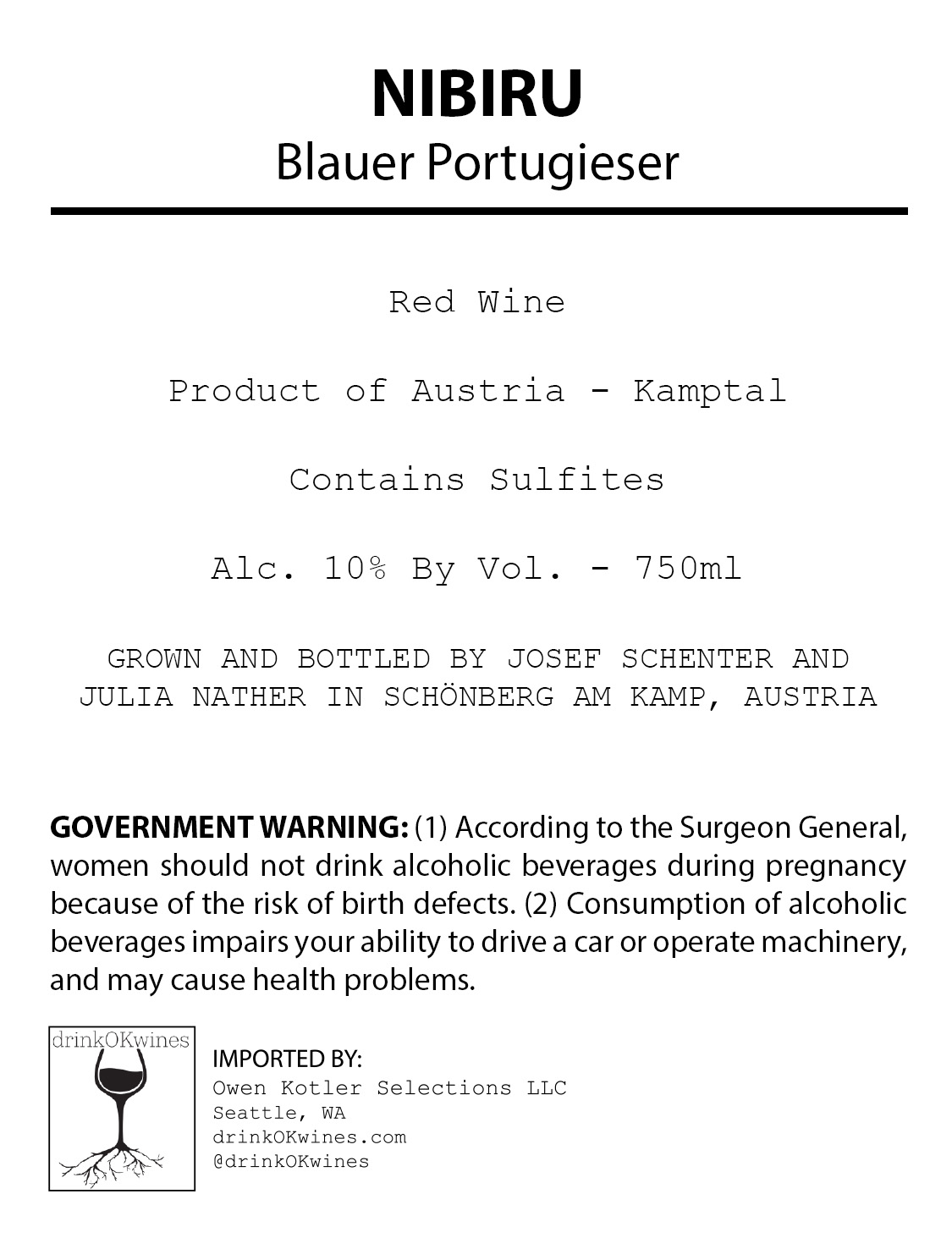 NIBIRU
Blauer Portugieser

Red Wine

Product of Austria - Kamptal

Contains Sulfites

Alc. 10% By Vol. - 750ml

GROWN AND BOTTLED BY JOSEF SCHENTER AND JULIA NATHER IN SCHÖNBERG AM KAMP, AUSTRIA

GOVERNMENT WARNING: (1) According to the Surgeon General, women should not drink alcoholic beverages during pregnancy because of the risk of birth defects. (2) Consumption of alcoholic beverages impairs your ability to drive a car or operate machinery, and may cause health problems.

drinkOKwines

IMPORTED BY:
Owen Kotler Selections LLC
Seattle, WA
drinkOKwines.com
@drinkOKwines